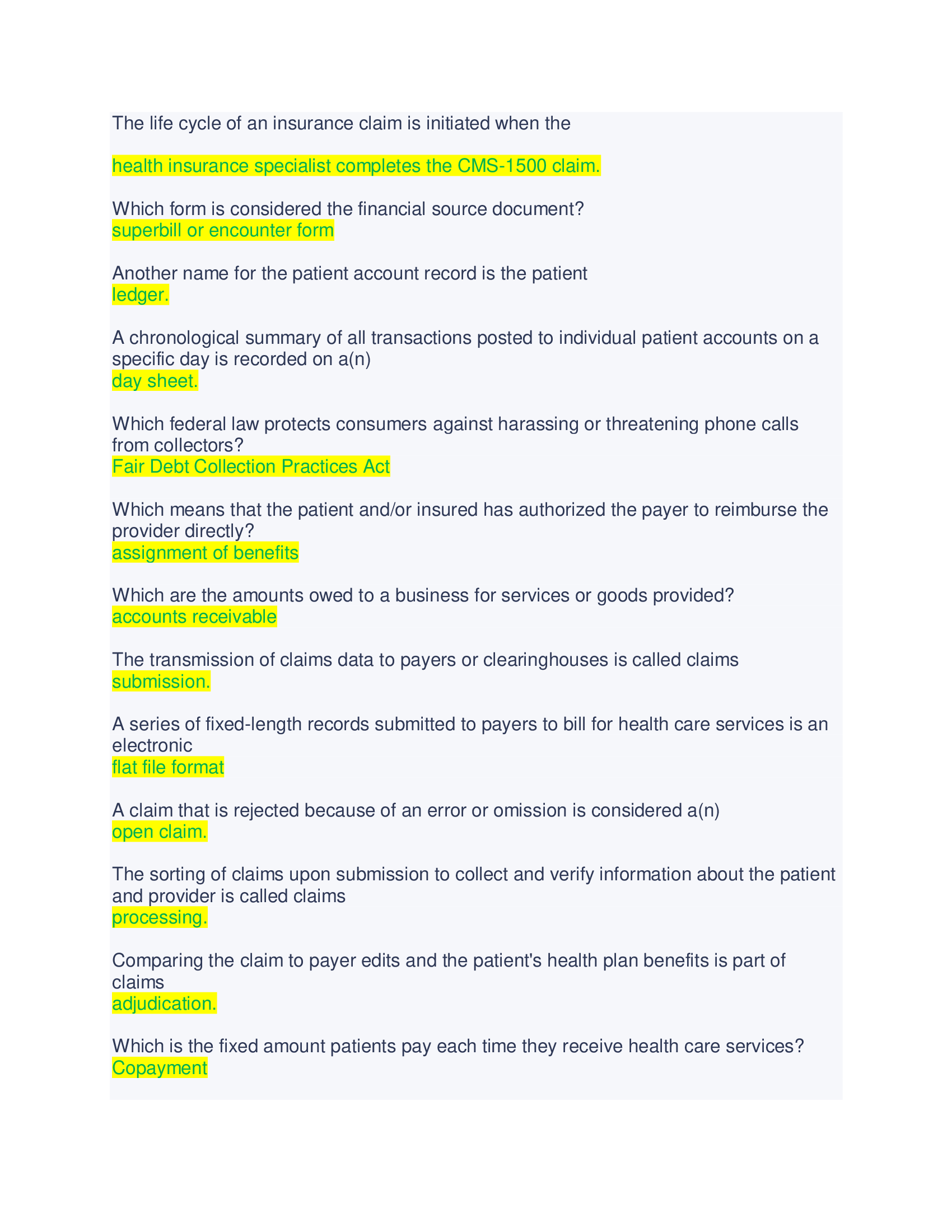 The life cycle of an insurance claim is initiated when the

health insurance specialist completes the CMS-1500 claim.

Which form is considered the financial source document?
superbill or encounter form

Another name for the patient account record is the patient
ledger.

A chronological summary of all transactions posted to individual patient accounts on a specific day is recorded on a(n)
day sheet.

Which federal law protects consumers against harassing or threatening phone calls from collectors?
Fair Debt Collection Practices Act

Which means that the patient and/or insured has authorized the payer to reimburse the provider directly?
assignment of benefits

Which are the amounts owed to a business for services or goods provided?
accounts receivable

The transmission of claims data to payers or clearinghouses is called claims
submission.

A series of fixed-length records submitted to payers to bill for health care services is an electronic
flat file format

A claim that is rejected because of an error or omission is considered a(n)
open claim.

The sorting of claims upon submission to collect and verify information about the patient and provider is called claims
processing.

Comparing the claim to payer edits and the patient's health plan benefits is part of claims
adjudication.

Which is the fixed amount patients pay each time they receive health care services?
Copayment